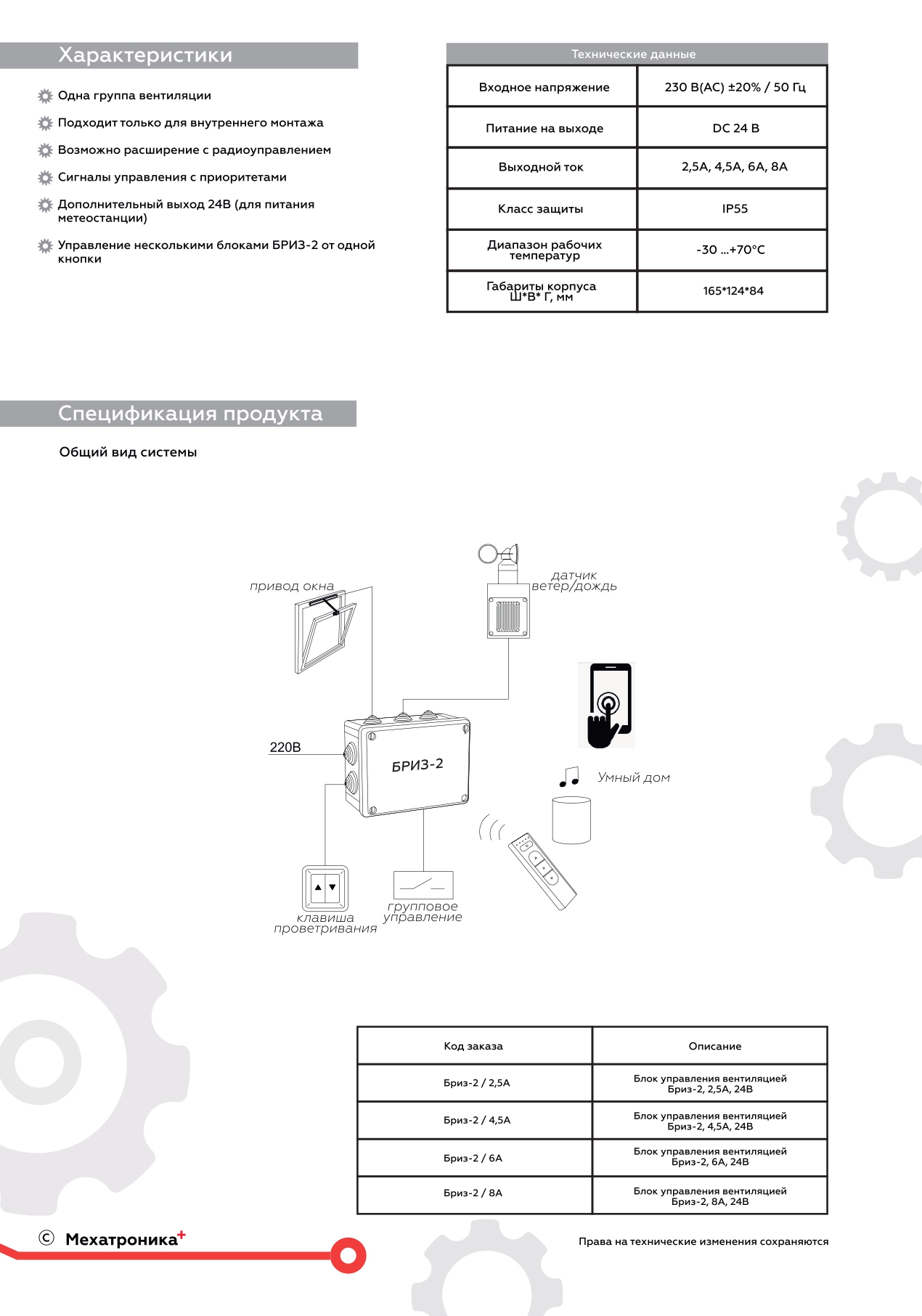 Характеристики

Одна группа вентиляции

Подходит только для внутреннего монтажа

Возможно расширение с радиоуправлением

Сигналы управления с приоритетами

Дополнительный выход 24В (для питания метеостанции)

Управление несколькими блоками БРИЗ-2 от одной кнопки

Технические данные

| Входное напряжение | 230 В(АС) ±20% / 50 Гц |
|---|---|
| Питание на выходе | DC 24 В |
| Выходной ток | 2,5А, 4,5А, 6А, 8А |
| Класс защиты | IP55 |
| Диапазон рабочих температур | -30 ...+70°С |
| Габариты корпуса Ш*В* Г, мм | 165*124*84 |

Спецификация продукта

Общий вид системы

привод окна

датчик ветер/дождь

220В

БРИЗ-2

Умный дом

клавиша проветривания

групповое управление

| Код заказа | Описание |
|---|---|
| Бриз-2 / 2,5А | Блок управления вентиляцией Бриз-2, 2,5А, 24В |
| Бриз-2 / 4,5А | Блок управления вентиляцией Бриз-2, 4,5А, 24В |
| Бриз-2 / 6А | Блок управления вентиляцией Бриз-2, 6А, 24В |
| Бриз-2 / 8А | Блок управления вентиляцией Бриз-2, 8А, 24В |

© Мехатроника+

Права на технические изменения сохраняются